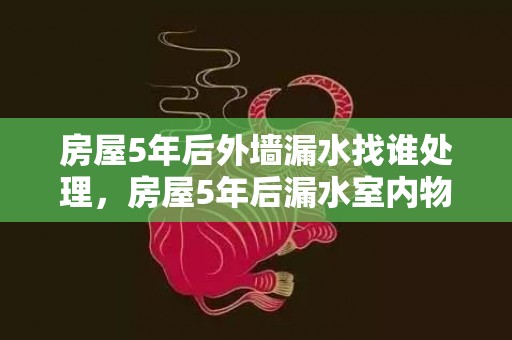 房屋5年后外墙漏水找谁处理，房屋5年后漏水室内物